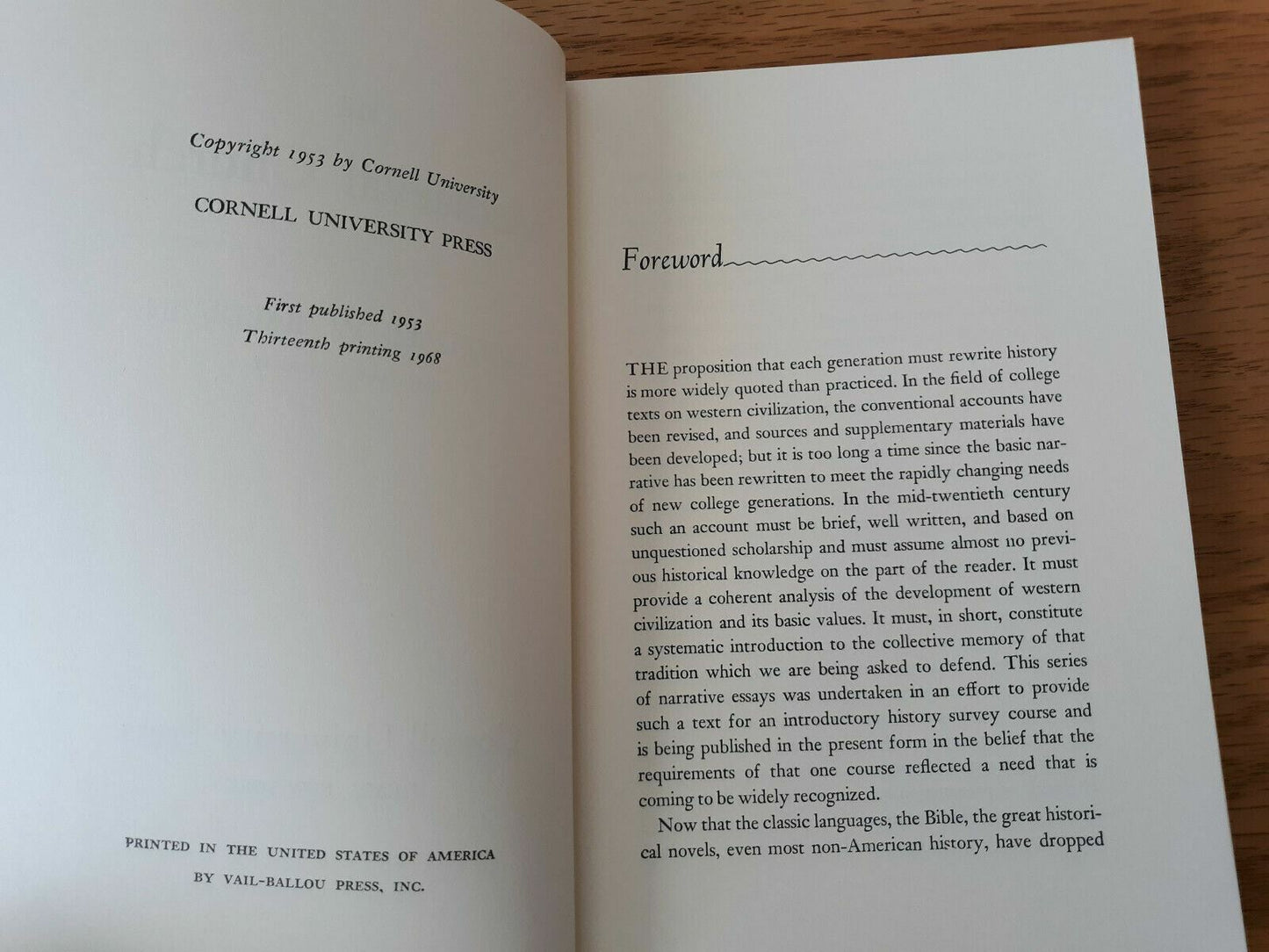 Copyright 1953 by Cornell University

CORNELL UNIVERSITY PRESS

First published 1953

Thirteenth printing 1968

PRINTED IN THE UNITED STATES OF AMERICA
BY VAIL-BALLOU PRESS, INC.

Foreword

THE proposition that each generation must rewrite history is more widely quoted than practiced. In the field of college texts on western civilization, the conventional accounts have been revised, and sources and supplementary materials have been developed; but it is too long a time since the basic narrative has been rewritten to meet the rapidly changing needs of new college generations. In the mid-twentieth century such an account must be brief, well written, and based on unquestioned scholarship and must assume almost no previous historical knowledge on the part of the reader. It must provide a coherent analysis of the development of western civilization and its basic values. It must, in short, constitute a systematic introduction to the collective memory of that tradition which we are being asked to defend. This series of narrative essays was undertaken in an effort to provide such a text for an introductory history survey course and is being published in the present form in the belief that the requirements of that one course reflected a need that is coming to be widely recognized.

Now that the classic languages, the Bible, the great historical novels, even most non-American history, have dropped